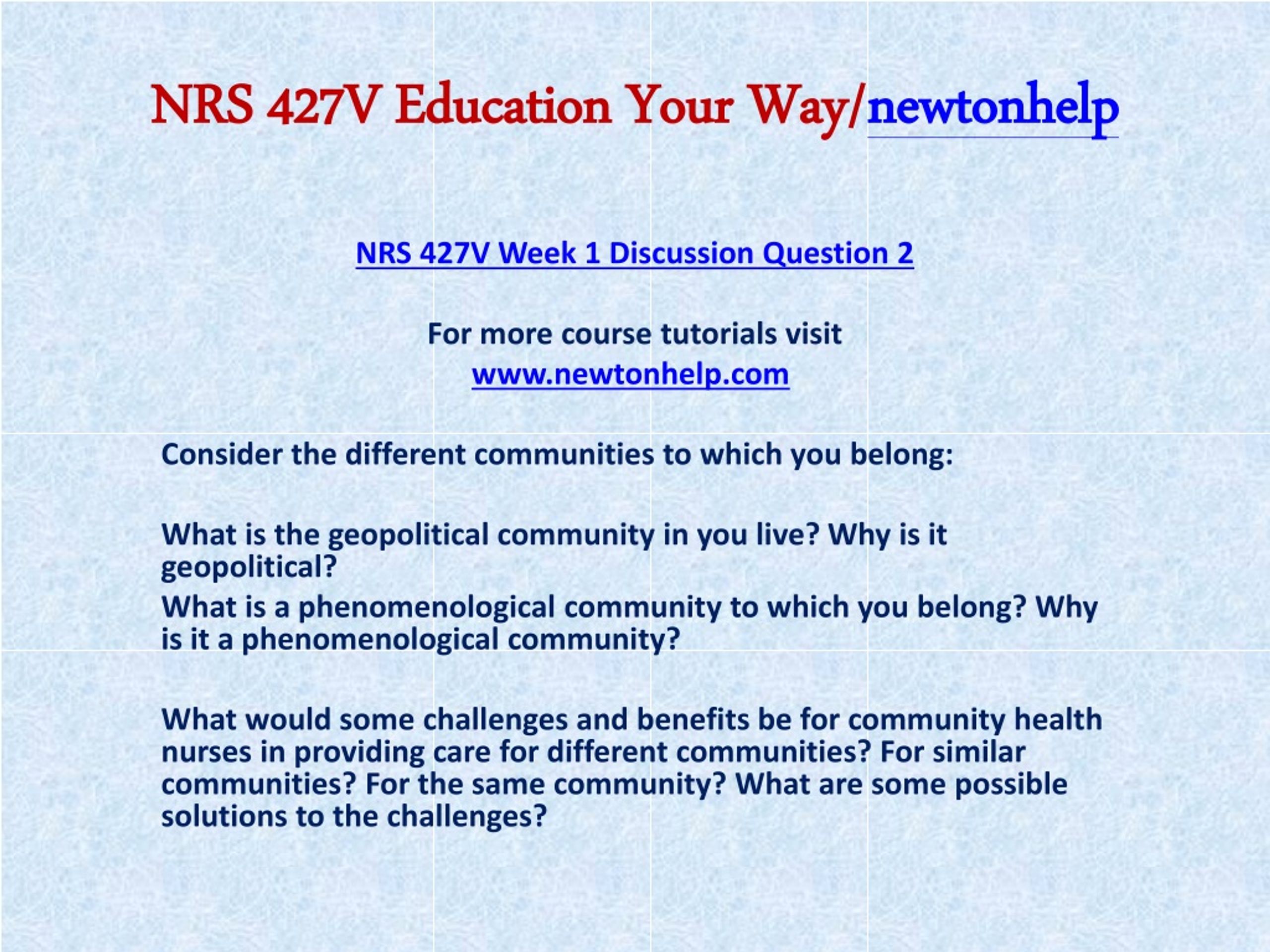 NRS 427V Education Your Way/newtonhelp

NRS 427V Week 1 Discussion Question 2

For more course tutorials visit
www.newtonhelp.com

Consider the different communities to which you belong:

What is the geopolitical community in you live? Why is it geopolitical?
What is a phenomenological community to which you belong? Why is it a phenomenological community?

What would some challenges and benefits be for community health nurses in providing care for different communities? For similar communities? For the same community? What are some possible solutions to the challenges?